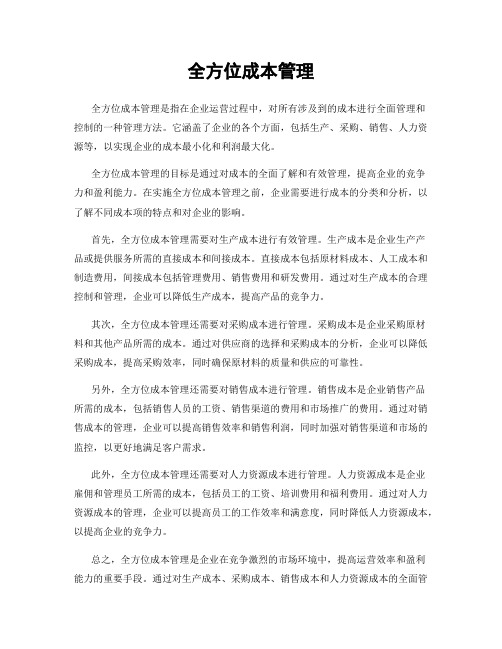 全方位成本管理

全方位成本管理是指在企业运营过程中，对所有涉及到的成本进行全面管理和控制的一种管理方法。它涵盖了企业的各个方面，包括生产、采购、销售、人力资源等，以实现企业的成本最小化和利润最大化。

全方位成本管理的目标是通过对成本的全面了解和有效管理，提高企业的竞争力和盈利能力。在实施全方位成本管理之前，企业需要进行成本的分类和分析，以了解不同成本项的特点和对企业的影响。

首先，全方位成本管理需要对生产成本进行有效管理。生产成本是企业生产产品或提供服务所需的直接成本和间接成本。直接成本包括原材料成本、人工成本和制造费用，间接成本包括管理费用、销售费用和研发费用。通过对生产成本的合理控制和管理，企业可以降低生产成本，提高产品的竞争力。

其次，全方位成本管理还需要对采购成本进行管理。采购成本是企业采购原材料和其他产品所需的成本。通过对供应商的选择和采购成本的分析，企业可以降低采购成本，提高采购效率，同时确保原材料的质量和供应的可靠性。

另外，全方位成本管理还需要对销售成本进行管理。销售成本是企业销售产品所需的成本，包括销售人员的工资、销售渠道的费用和市场推广的费用。通过对销售成本的管理，企业可以提高销售效率和销售利润，同时加强对销售渠道和市场的监控，以更好地满足客户需求。

此外，全方位成本管理还需要对人力资源成本进行管理。人力资源成本是企业雇佣和管理员工所需的成本，包括员工的工资、培训费用和福利费用。通过对人力资源成本的管理，企业可以提高员工的工作效率和满意度，同时降低人力资源成本，以提高企业的竞争力。

总之，全方位成本管理是企业在竞争激烈的市场环境中，提高运营效率和盈利能力的重要手段。通过对生产成本、采购成本、销售成本和人力资源成本的全面管